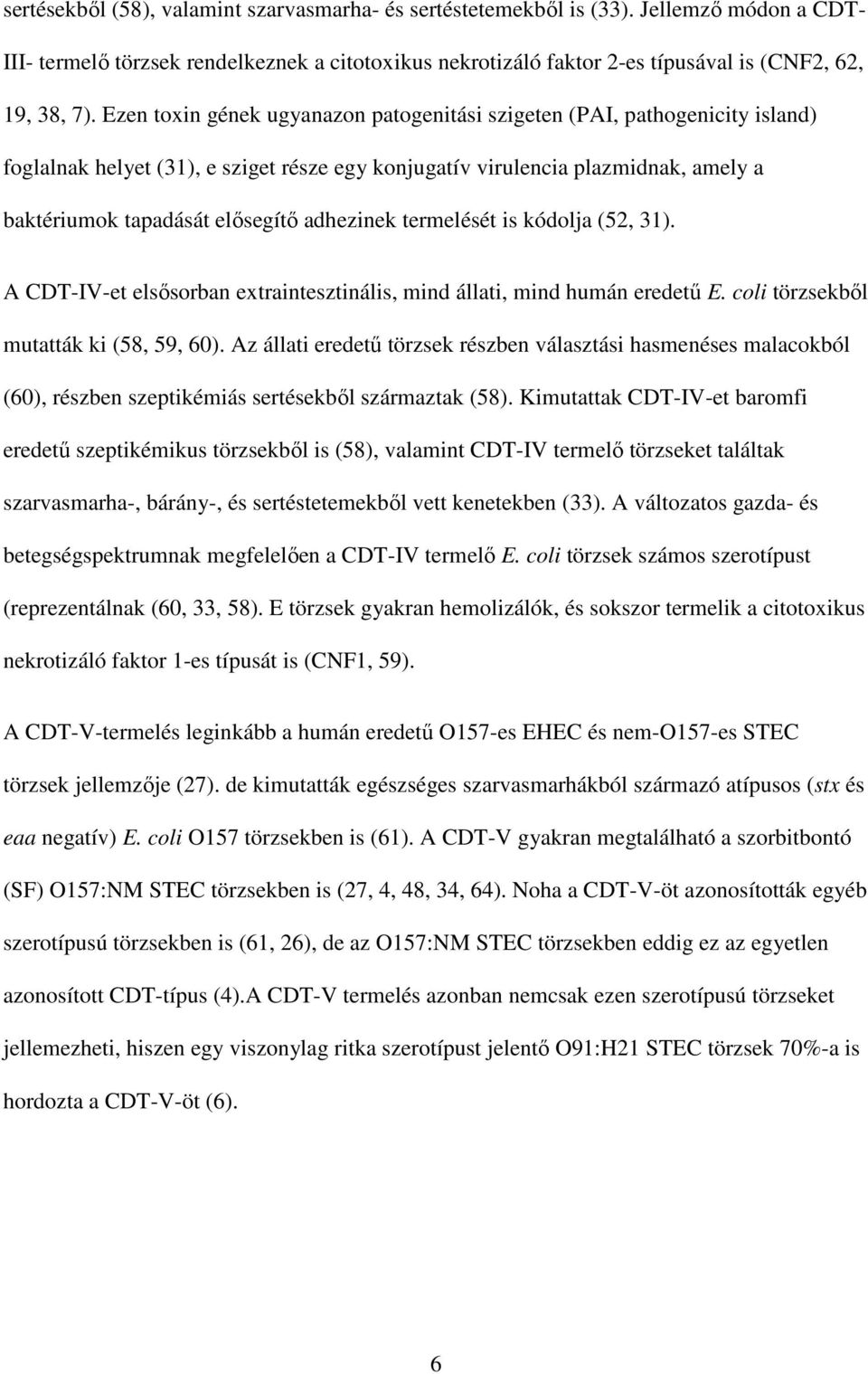 sertésekből (58), valamint szarvasmarha- és sertéstetemekből is (33). Jellemző módon a CDT-III- termelő törzsek rendelkeznek a citotoxikus nekrotizáló faktor 2-es típusával is (CNF2, 62, 19, 38, 7). Ezen toxin gének ugyanazon patogenitási szigeten (PAI, pathogenicity island) foglalnak helyet (31), e sziget része egy konjugatív virulencia plazmidnak, amely a baktériumok tapadását elősegítő adhezinek termelését is kódolja (52, 31).

A CDT-IV-et elsősorban extraintesztinális, mind állati, mind humán eredetű E. coli törzsekből mutatták ki (58, 59, 60). Az állati eredetű törzsek részben választási hasmenéses malacokból (60), részben szeptikémiás sertésekből származtak (58). Kimutattak CDT-IV-et baromfi eredetű szeptikémikus törzsekből is (58), valamint CDT-IV termelő törzseket találtak szarvasmarha-, bárány-, és sertéstetemekből vett kenetekben (33). A változatos gazda- és betegségspektrumnak megfelelően a CDT-IV termelő E. coli törzsek számos szerotípust (reprezentálnak (60, 33, 58). E törzsek gyakran hemolizálók, és sokszor termelik a citotoxikus nekrotizáló faktor 1-es típusát is (CNF1, 59).

A CDT-V-termelés leginkább a humán eredetű O157-es EHEC és nem-O157-es STEC törzsek jellemzője (27). de kimutatták egészséges szarvasmarhákból származó atípusos (stx és eaa negatív) E. coli O157 törzsekben is (61). A CDT-V gyakran megtalálható a szorbitbontó (SF) O157:NM STEC törzsekben is (27, 4, 48, 34, 64). Noha a CDT-V-öt azonosították egyéb szerotípusú törzsekben is (61, 26), de az O157:NM STEC törzsekben eddig ez az egyetlen azonosított CDT-típus (4).A CDT-V termelés azonban nemcsak ezen szerotípusú törzseket jellemezheti, hiszen egy viszonylag ritka szerotípust jelentő O91:H21 STEC törzsek 70%-a is hordozta a CDT-V-öt (6).

6